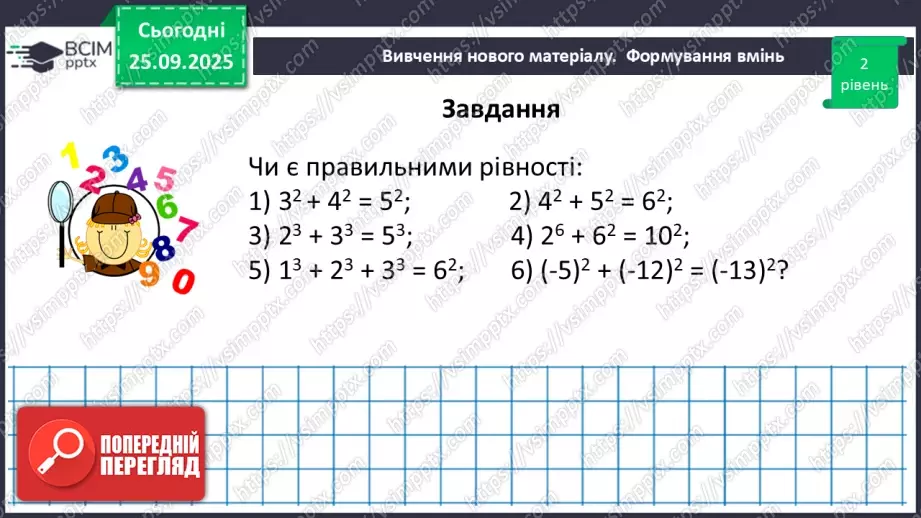 ВСІМ pptx

Сьогодні 25.09.2025

Вивчення нового матеріалу. Формування вмінь

2 рівень

Завдання

Чи є правильними рівності:
1) $3^2 + 4^2 = 5^2$;
2) $4^2 + 5^2 = 6^2$;
3) $2^3 + 3^3 = 5^3$;
4) $2^6 + 6^2 = 10^2$;
5) $1^3 + 2^3 + 3^3 = 6^2$;
6) $(-5)^2 + (-12)^2 = (-13)^2$?

ПОПЕРЕДНІЙ ПЕРЕГЛЯД

https://vsimpptx.com